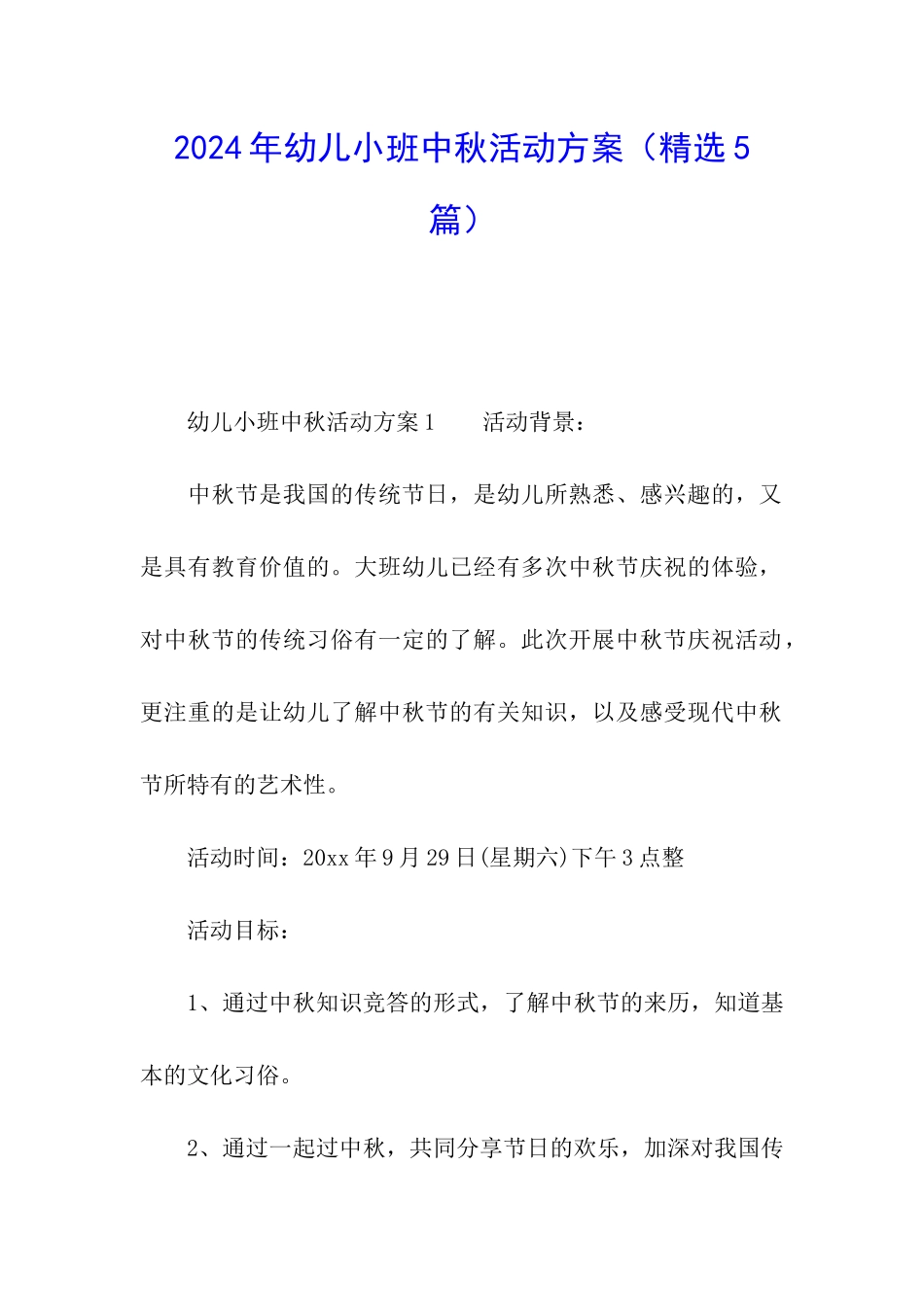 2024年幼儿小班中秋活动方案（精选5篇）

幼儿小班中秋活动方案1　　活动背景：

中秋节是我国的传统节日，是幼儿所熟悉、感兴趣的，又是具有教育价值的。大班幼儿已经有多次中秋节庆祝的体验，对中秋节的传统习俗有一定的了解。此次开展中秋节庆祝活动，更注重的是让幼儿了解中秋节的有关知识，以及感受现代中秋节所特有的艺术性。

活动时间：20xx年9月29日(星期六)下午3点整

活动目标：

1、通过中秋知识竞答的形式，了解中秋节的来历，知道基本的文化习俗。

2、通过一起过中秋，共同分享节日的欢乐，加深对我国传